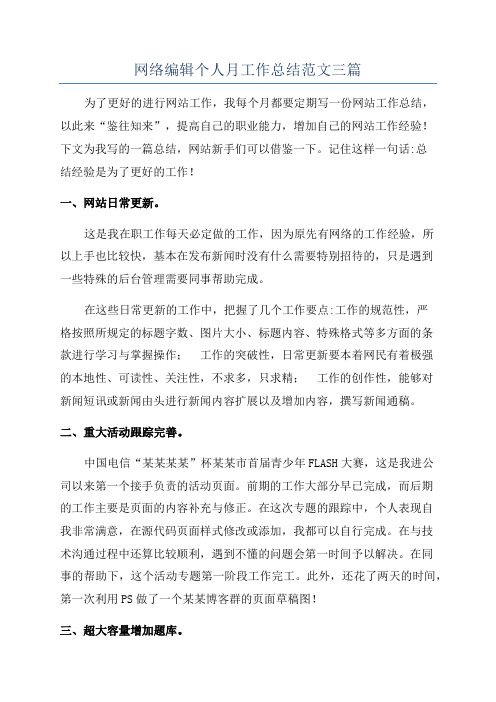 网络编辑个人月工作总结范文三篇

为了更好的进行网站工作，我每个月都要定期写一份网站工作总结，以此来“鉴往知来”，提高自己的职业能力，增加自己的网站工作经验！下文为我写的一篇总结，网站新手们可以借鉴一下。记住这样一句话:总结经验是为了更好的工作！

一、网站日常更新。

这是我在职工作每天必定做的工作，因为原先有网络的工作经验，所以上手也比较快，基本在发布新闻时没有什么需要特别招待的，只是遇到一些特殊的后台管理需要同事帮助完成。

在这些日常更新的工作中，把握了几个工作要点:工作的规范性，严格按照所规定的标题字数、图片大小、标题内容、特殊格式等多方面的条款进行学习与掌握操作； 工作的突破性，日常更新要本着网民有着极强的本地性、可读性、关注性，不求多，只求精； 工作的创作性，能够对新闻短讯或新闻由头进行新闻内容扩展以及增加内容，撰写新闻通稿。

二、重大活动跟踪完善。

中国电信“某某某某”杯某某市首届青少年FLASH大赛，这是我进公司以来第一个接手负责的活动页面。前期的工作大部分早已完成，而后期的工作主要是页面的内容补充与修正。在这次专题的跟踪中，个人表现自我非常满意，在源代码页面样式修改或添加，我都可以自行完成。在与技术沟通过程中还算比较顺利，遇到不懂的问题会第一时间予以解决。在同事的帮助下，这个活动专题第一阶段工作完工。此外，还花了两天的时间，第一次利用PS做了一个某某博客群的页面草稿图！

三、超大容量增加题库。